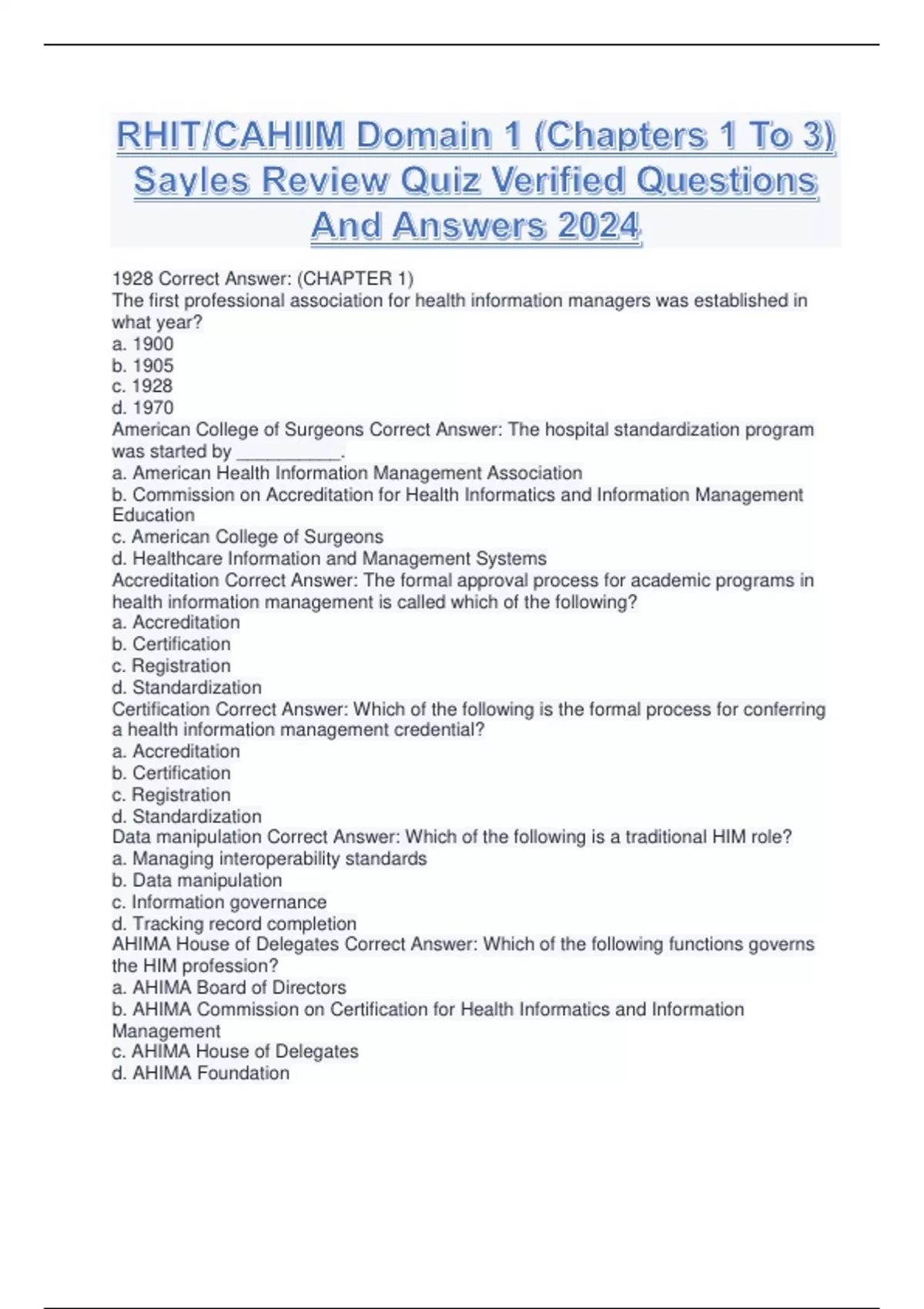 RHIT/CAHIIM Domain 1 (Chapters 1 To 3) Sayles Review Quiz Verified Questions And Answers 2024

1928 Correct Answer: (CHAPTER 1)
The first professional association for health information managers was established in what year?
a. 1900
b. 1905
c. 1928
d. 1970
American College of Surgeons Correct Answer: The hospital standardization program was started by ___________.
a. American Health Information Management Association
b. Commission on Accreditation for Health Informatics and Information Management Education
c. American College of Surgeons
d. Healthcare Information and Management Systems
Accreditation Correct Answer: The formal approval process for academic programs in health information management is called which of the following?
a. Accreditation
b. Certification
c. Registration
d. Standardization
Certification Correct Answer: Which of the following is the formal process for conferring a health information management credential?
a. Accreditation
b. Certification
c. Registration
d. Standardization
Data manipulation Correct Answer: Which of the following is a traditional HIM role?
a. Managing interoperability standards
b. Data manipulation
c. Information governance
d. Tracking record completion
AHIMA House of Delegates Correct Answer: Which of the following functions governs the HIM profession?
a. AHIMA Board of Directors
b. AHIMA Commission on Certification for Health Informatics and Information Management
c. AHIMA House of Delegates
d. AHIMA Foundation